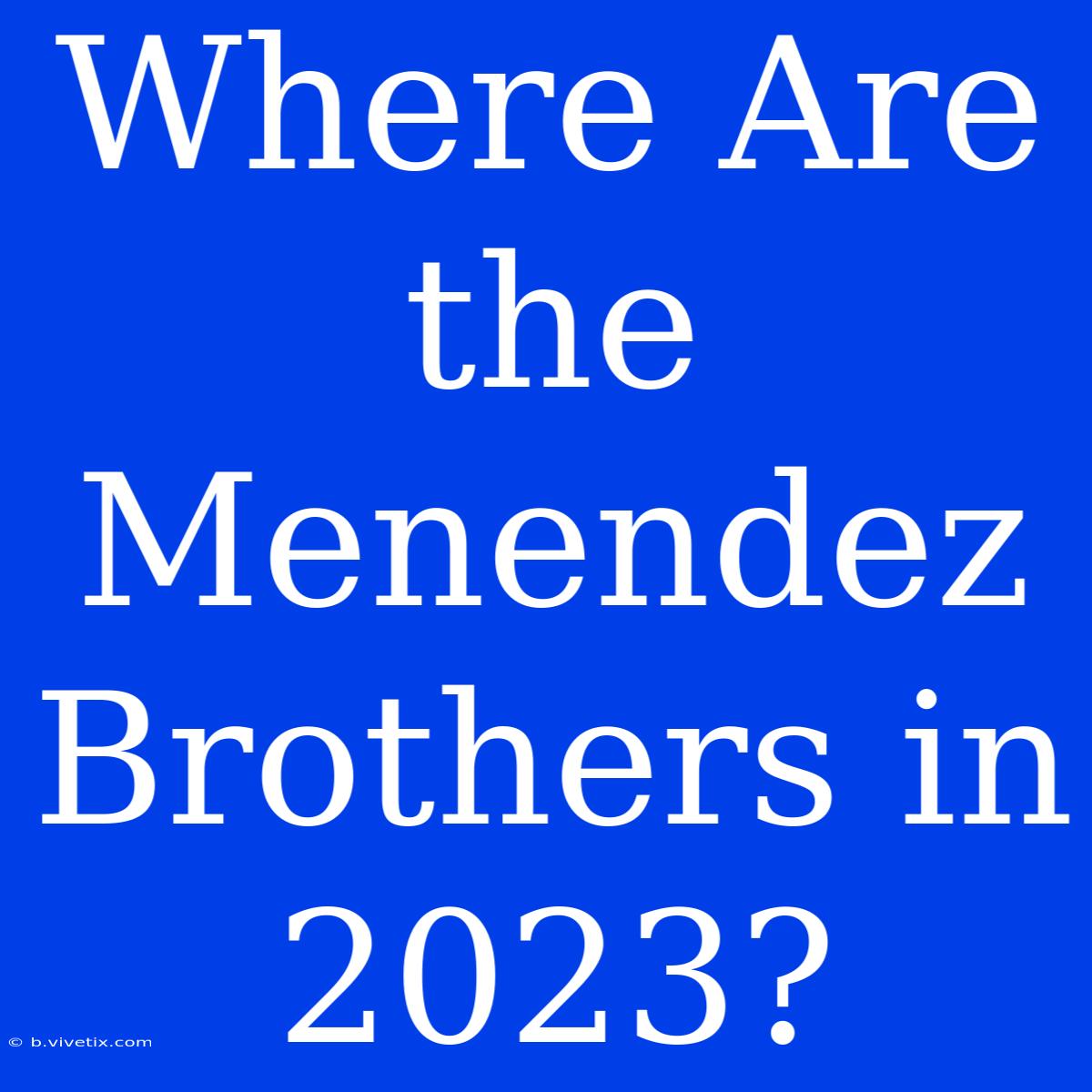 Where Are the Menendez Brothers in 2023?

© b.vivetix.com